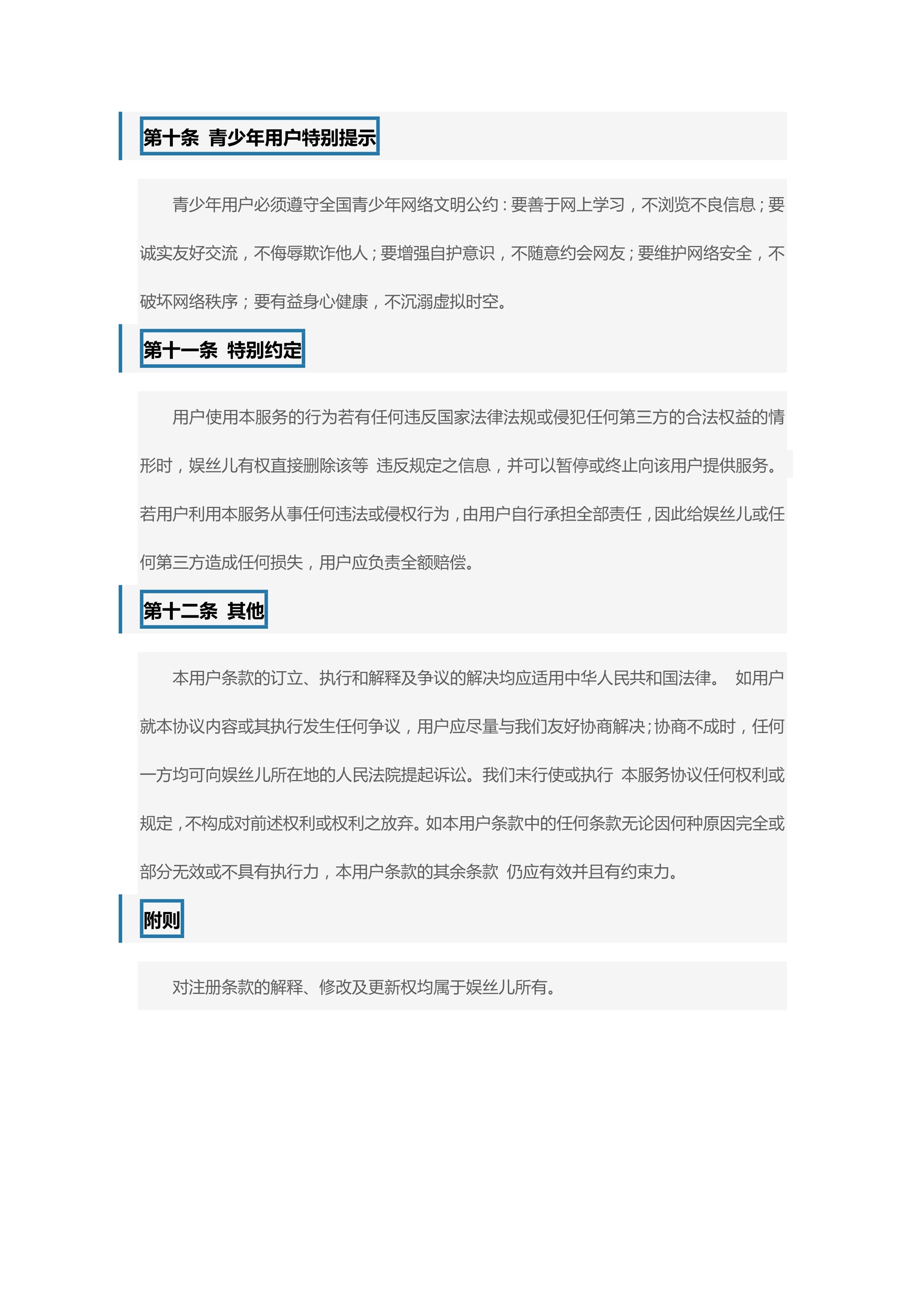 第十条 青少年用户特别提示

青少年用户必须遵守全国青少年网络文明公约：要善于网上学习，不浏览不良信息；要诚实友好交流，不侮辱欺诈他人；要增强自护意识，不随意约会网友；要维护网络安全，不破坏网络秩序；要有益身心健康，不沉溺虚拟时空。

第十一条 特别约定

用户使用本服务的行为若有任何违反国家法律法规或侵犯任何第三方的合法权益的情形时，娱丝儿有权直接删除该等 违反规定之信息，并可以暂停或终止向该用户提供服务。若用户利用本服务从事任何违法或侵权行为，由用户自行承担全部责任，因此给娱丝儿或任何第三方造成任何损失，用户应负责全额赔偿。

第十二条 其他

本用户条款的订立、执行和解释及争议的解决均应适用中华人民共和国法律。 如用户就本协议内容或其执行发生任何争议，用户应尽量与我们友好协商解决；协商不成时，任何一方均可向娱丝儿所在地的人民法院提起诉讼。我们未行使或执行 本服务协议任何权利或规定，不构成对前述权利或权利之放弃。如本用户条款中的任何条款无论因何种原因完全或部分无效或不具有执行力，本用户条款的其余条款 仍应有效并且有约束力。

附则

对注册条款的解释、修改及更新权均属于娱丝儿所有。